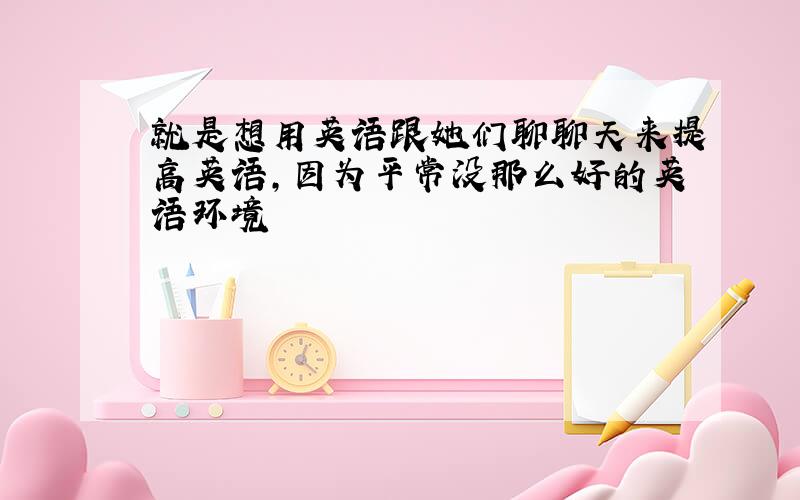 就是想用英语跟她们聊聊天来提高英语，因为平常没那么好的英语环境